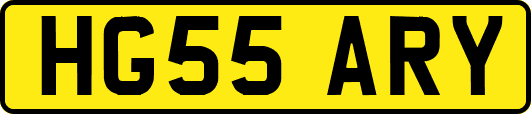 HG55 ARY